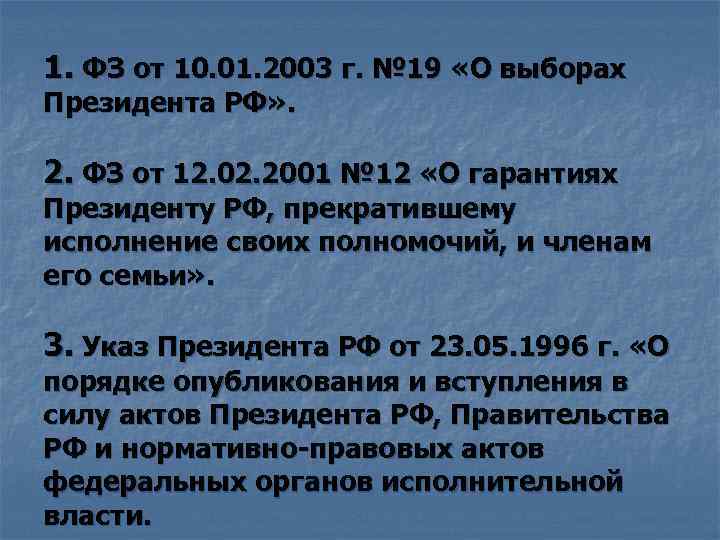 1. ФЗ от 10.01.2003 г. №19 «О выборах Президента РФ».

2. ФЗ от 12.02.2001 №12 «О гарантиях Президенту РФ, прекратившему исполнение своих полномочий, и членам его семьи».

3. Указ Президента РФ от 23.05.1996 г. «О порядке опубликования и вступления в силу актов Президента РФ, Правительства РФ и нормативно-правовых актов федеральных органов исполнительной власти.